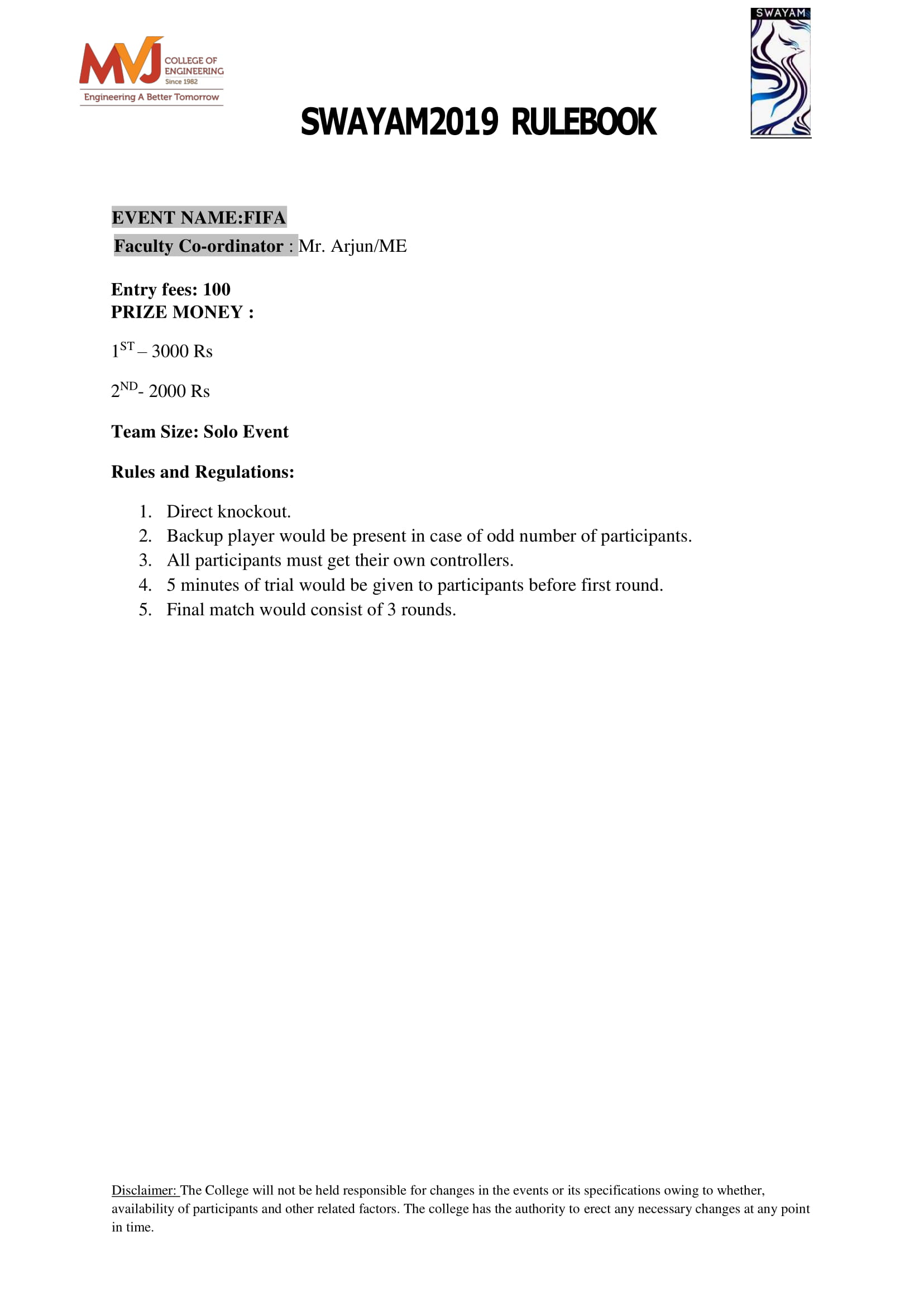 MVJ COLLEGE OF ENGINEERING Since 1982
Engineering A Better Tomorrow

SWAYAM

SWAYAM2019 RULEBOOK

EVENT NAME:FIFA
Faculty Co-ordinator : Mr. Arjun/ME

Entry fees: 100
PRIZE MONEY :

$1^{ST}$ – 3000 Rs

$2^{ND}$- 2000 Rs

Team Size: Solo Event

Rules and Regulations:

1. Direct knockout.
2. Backup player would be present in case of odd number of participants.
3. All participants must get their own controllers.
4. 5 minutes of trial would be given to participants before first round.
5. Final match would consist of 3 rounds.

Disclaimer: The College will not be held responsible for changes in the events or its specifications owing to whether, availability of participants and other related factors. The college has the authority to erect any necessary changes at any point in time.